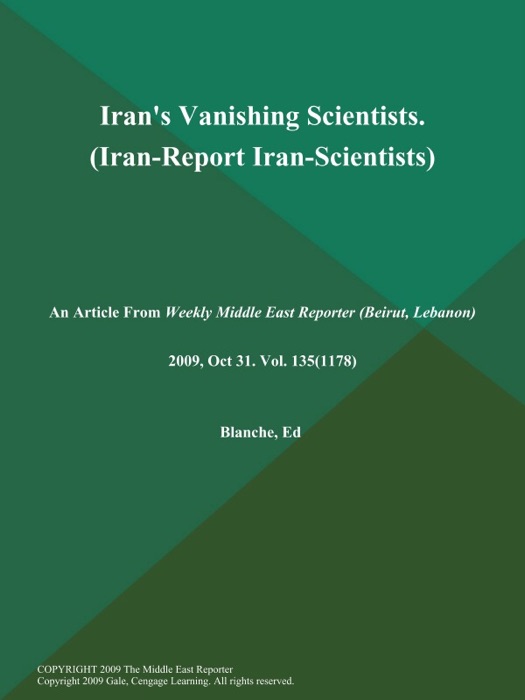 Iran's Vanishing Scientists. (Iran-Report Iran-Scientists)

An Article From Weekly Middle East Reporter (Beirut, Lebanon)

2009, Oct 31. Vol. 135(1178)

Blanche, Ed

COPYRIGHT 2009 The Middle East Reporter
Copyright 2009 Gale, Cengage Learning. All rights reserved.